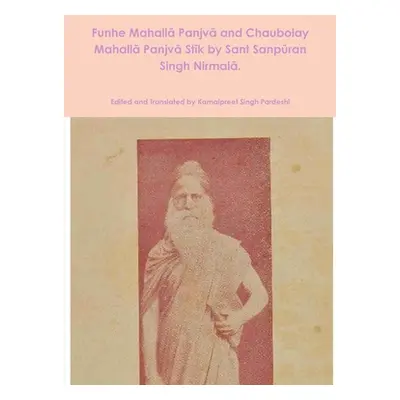 Funhe Mahallā Panjvā and Chaubolay Mahallā Panjvā Stīk by Sant Sanpūran Singh Nirmalā.

Edited and Translated by Kamalpreet Singh Pardeshi